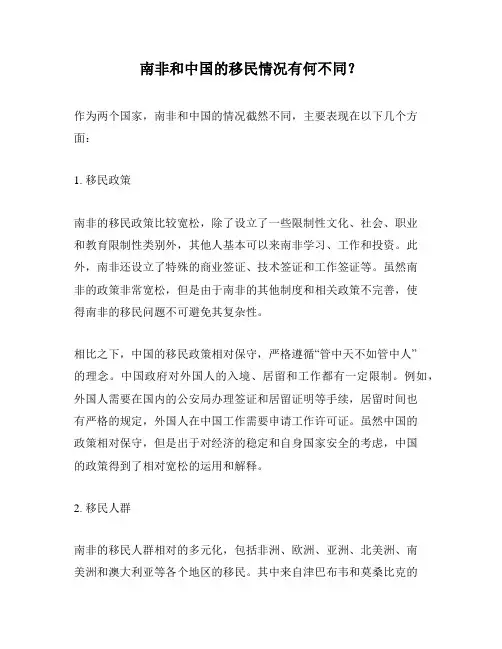 南非和中国的移民情况有何不同？

作为两个国家，南非和中国的情况截然不同，主要表现在以下几个方面：

1. 移民政策

南非的移民政策比较宽松，除了设立了一些限制性文化、社会、职业和教育限制性类别外，其他人基本可以来南非学习、工作和投资。此外，南非还设立了特殊的商业签证、技术签证和工作签证等。虽然南非的政策非常宽松，但是由于南非的其他制度和相关政策不完善，使得南非的移民问题不可避免其复杂性。

相比之下，中国的移民政策相对保守，严格遵循“管中天不如管中人”的理念。中国政府对外国人的入境、居留和工作都有一定限制。例如，外国人需要在国内的公安局办理签证和居留证明等手续，居留时间也有严格的规定，外国人在中国工作需要申请工作许可证。虽然中国的政策相对保守，但是出于对经济的稳定和自身国家安全的考虑，中国的政策得到了相对宽松的运用和解释。

2. 移民人群

南非的移民人群相对的多元化，包括非洲、欧洲、亚洲、北美洲、南美洲和澳大利亚等各个地区的移民。其中来自津巴布韦和莫桑比克的